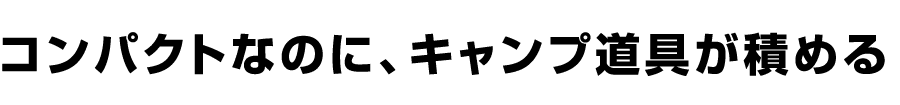 コンパクトなのに、キャンプ道具が積める